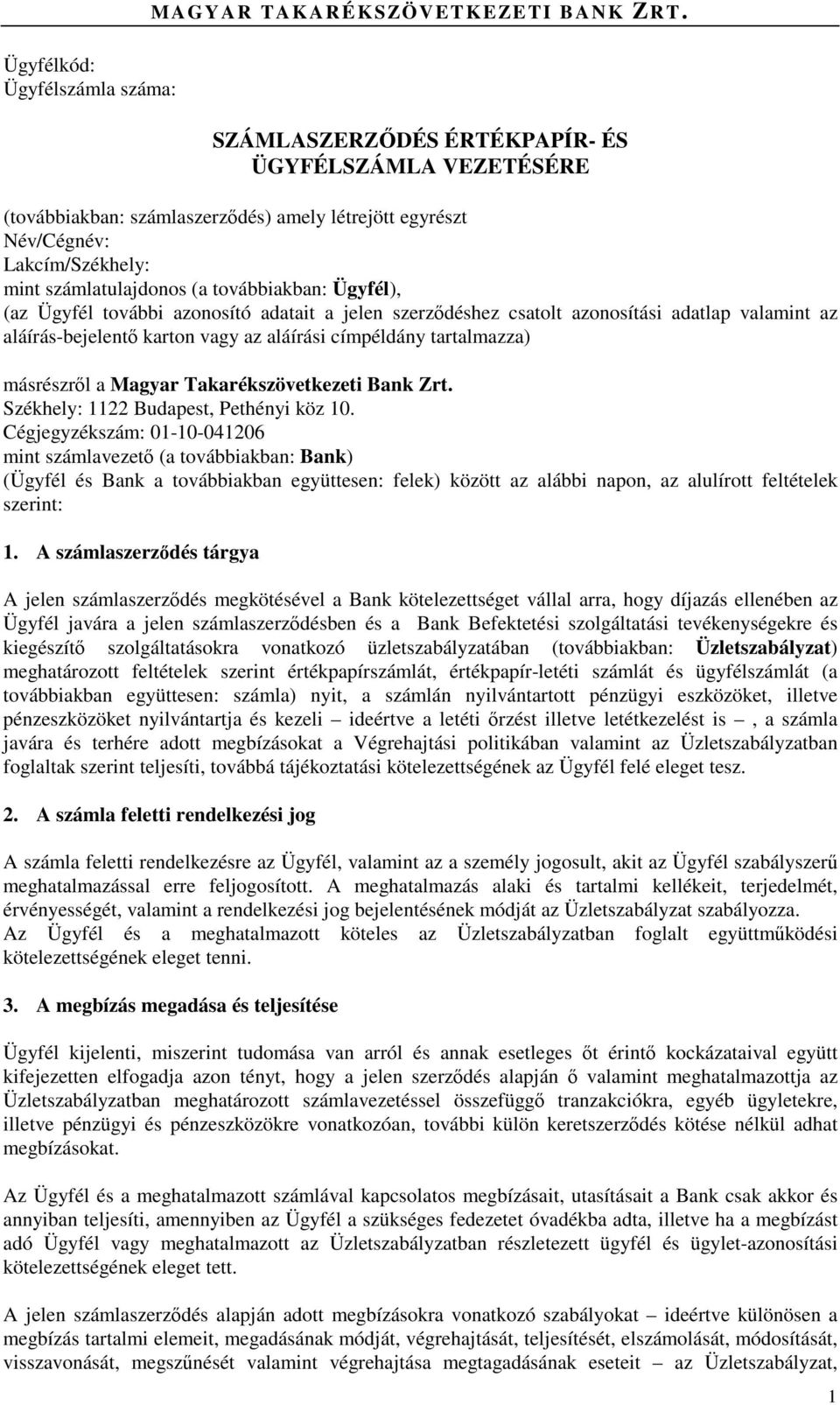 MAGYAR TAKARÉKSZÖVETKEZETI BANK ZRT.

Ügyfélkód:
Ügyfélszámla száma:

SZÁMLASZERZŐDÉS ÉRTÉKPAPÍR- ÉS ÜGYFÉLSZÁMLA VEZETÉSÉRE

(továbbiakban: számlaszerződés) amely létrejött egyrészt
Név/Cégnév:
Lakcím/Székhely:
mint számlatulajdonos (a továbbiakban: Ügyfél),
(az Ügyfél további azonosító adatait a jelen szerződéshez csatolt azonosítási adatlap valamint az aláírás-bejelentő karton vagy az aláírási címpéldány tartalmazza)

másrészről a Magyar Takarékszövetkezeti Bank Zrt.
Székhely: 1122 Budapest, Pethényi köz 10.
Cégjegyzékszám: 01-10-041206
mint számlavezető (a továbbiakban: Bank)
(Ügyfél és Bank a továbbiakban együttesen: felek) között az alábbi napon, az alulírott feltételek szerint:

1. A számlaszerződés tárgya

A jelen számlaszerződés megkötésével a Bank kötelezettséget vállal arra, hogy díjazás ellenében az Ügyfél javára a jelen számlaszerződésben és a Bank Befektetési szolgáltatási tevékenységekre és kiegészítő szolgáltatásokra vonatkozó üzletszabályzatában (továbbiakban: Üzletszabályzat) meghatározott feltételek szerint értékpapírszámlát, értékpapír-letéti számlát és ügyfélszámlát (a továbbiakban együttesen: számla) nyit, a számlán nyilvántartott pénzügyi eszközöket, illetve pénzeszközöket nyilvántartja és kezeli – ideértve a letéti őrzést illetve letétkezelést is –, a számla javára és terhére adott megbízásokat a Végrehajtási politikában valamint az Üzletszabályzatban foglaltak szerint teljesíti, továbbá tájékoztatási kötelezettségének az Ügyfél felé eleget tesz.

2. A számla feletti rendelkezési jog

A számla feletti rendelkezésre az Ügyfél, valamint az a személy jogosult, akit az Ügyfél szabályszerű meghatalmazással erre feljogosított. A meghatalmazás alaki és tartalmi kellékeit, terjedelmét, érvényességét, valamint a rendelkezési jog bejelentésének módját az Üzletszabályzat szabályozza.
Az Ügyfél és a meghatalmazott köteles az Üzletszabályzatban foglalt együttműködési kötelezettségének eleget tenni.

3. A megbízás megadása és teljesítése

Ügyfél kijelenti, miszerint tudomása van arról és annak esetleges őt érintő kockázataival együtt kifejezetten elfogadja azon tényt, hogy a jelen szerződés alapján ő valamint meghatalmazottja az Üzletszabályzatban meghatározott számlavezetéssel összefüggő tranzakciókra, egyéb ügyletekre, illetve pénzügyi és pénzeszközökre vonatkozóan, további külön keretszerződés kötése nélkül adhat megbízásokat.

Az Ügyfél és a meghatalmazott számlával kapcsolatos megbízásait, utasításait a Bank csak akkor és annyiban teljesíti, amennyiben az Ügyfél a szükséges fedezetet óvadékba adta, illetve ha a megbízást adó Ügyfél vagy meghatalmazott az Üzletszabályzatban részletezett ügyfél és ügylet-azonosítási kötelezettségének eleget tett.

A jelen számlaszerződés alapján adott megbízásokra vonatkozó szabályokat – ideértve különösen a megbízás tartalmi elemeit, megadásának módját, végrehajtását, teljesítését, elszámolását, módosítását, visszavonását, megszűnését valamint végrehajtása megtagadásának eseteit – az Üzletszabályzat,

1